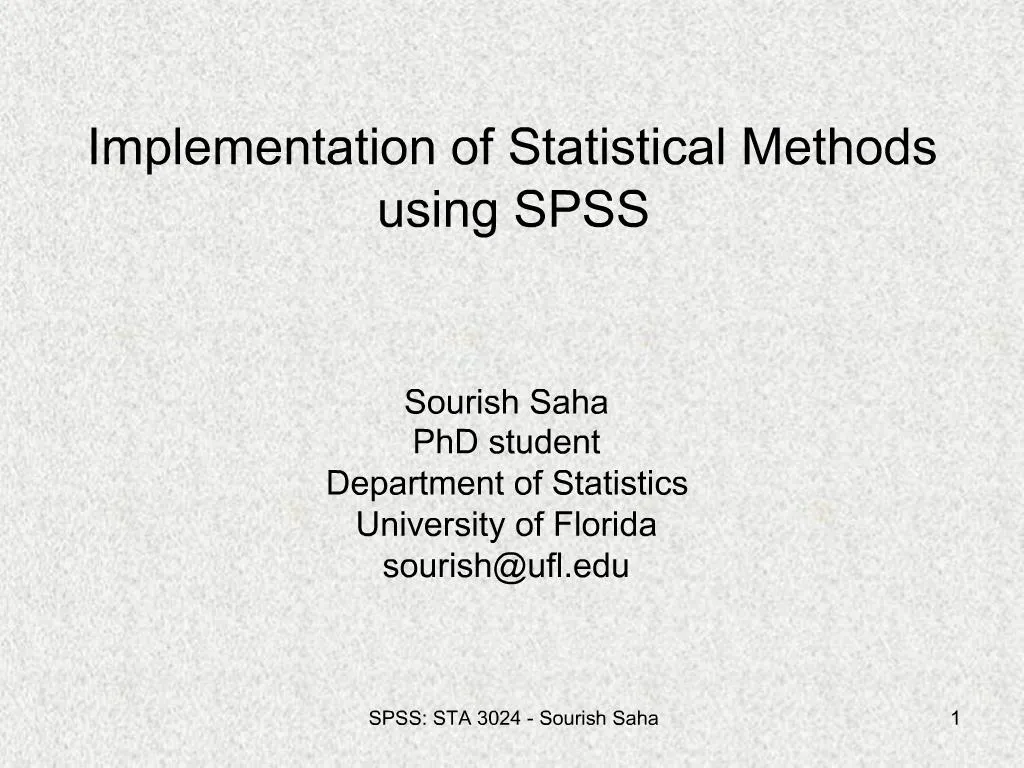 Implementation of Statistical Methods using SPSS

Sourish Saha
PhD student
Department of Statistics
University of Florida
sourish@ufl.edu

SPSS: STA 3024 - Sourish Saha

1